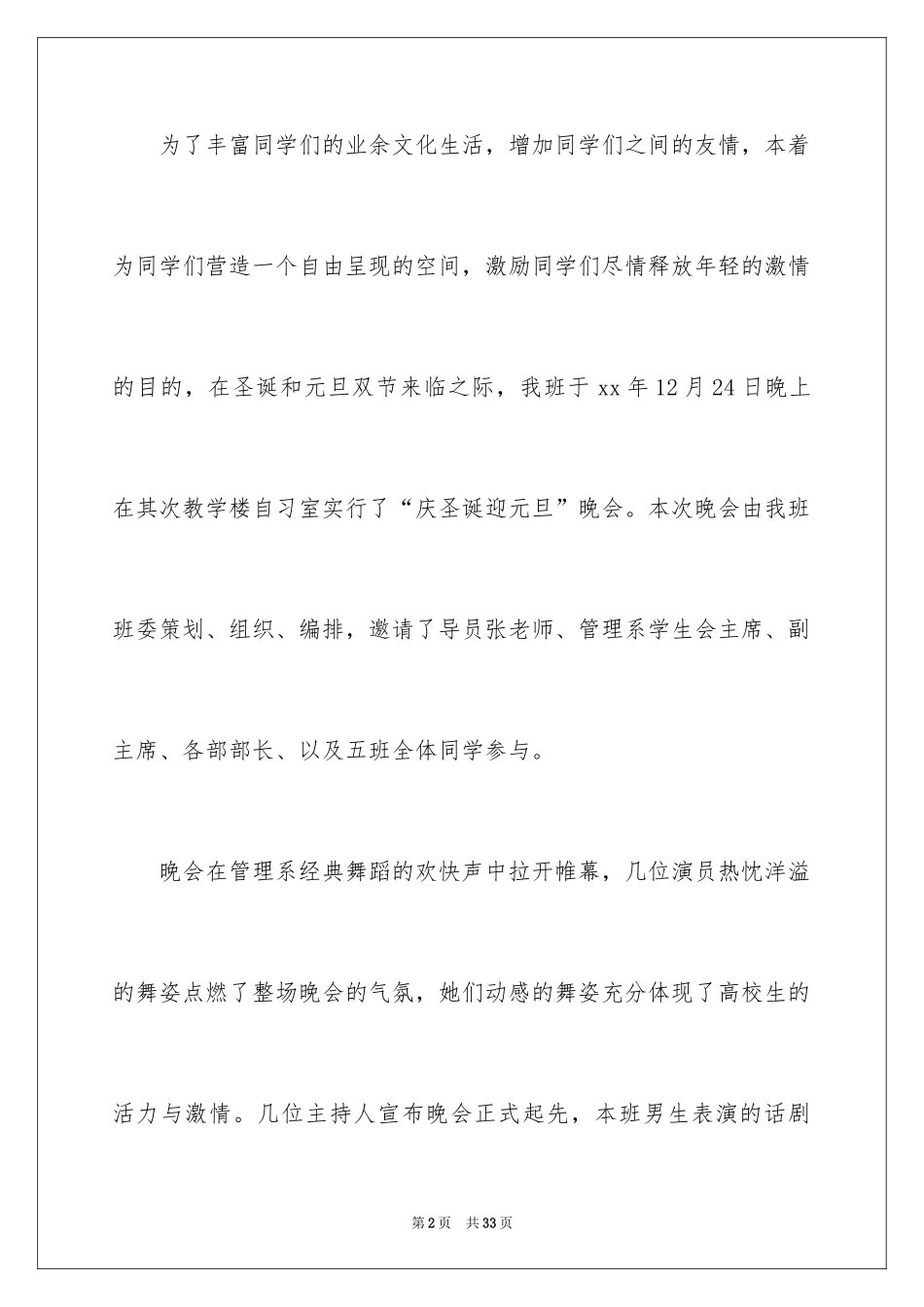 为了丰富同学们的业余文化生活，增加同学们之间的友情，本着为同学们营造一个自由呈现的空间，激励同学们尽情释放年轻的激情的目的，在圣诞和元旦双节来临之际，我班于 xx 年 12 月 24 日晚上在其次教学楼自习室实行了“庆圣诞迎元旦”晚会。本次晚会由我班班委策划、组织、编排，邀请了导员张老师、管理系学生会主席、副主席、各部部长、以及五班全体同学参与。

晚会在管理系经典舞蹈的欢快声中拉开帷幕，几位演员热忱洋溢的舞姿点燃了整场晚会的气氛，她们动感的舞姿充分体现了高校生的活力与激情。几位主持人宣布晚会正式起先，本班男生表演的话剧

第 2 页　共 33 页